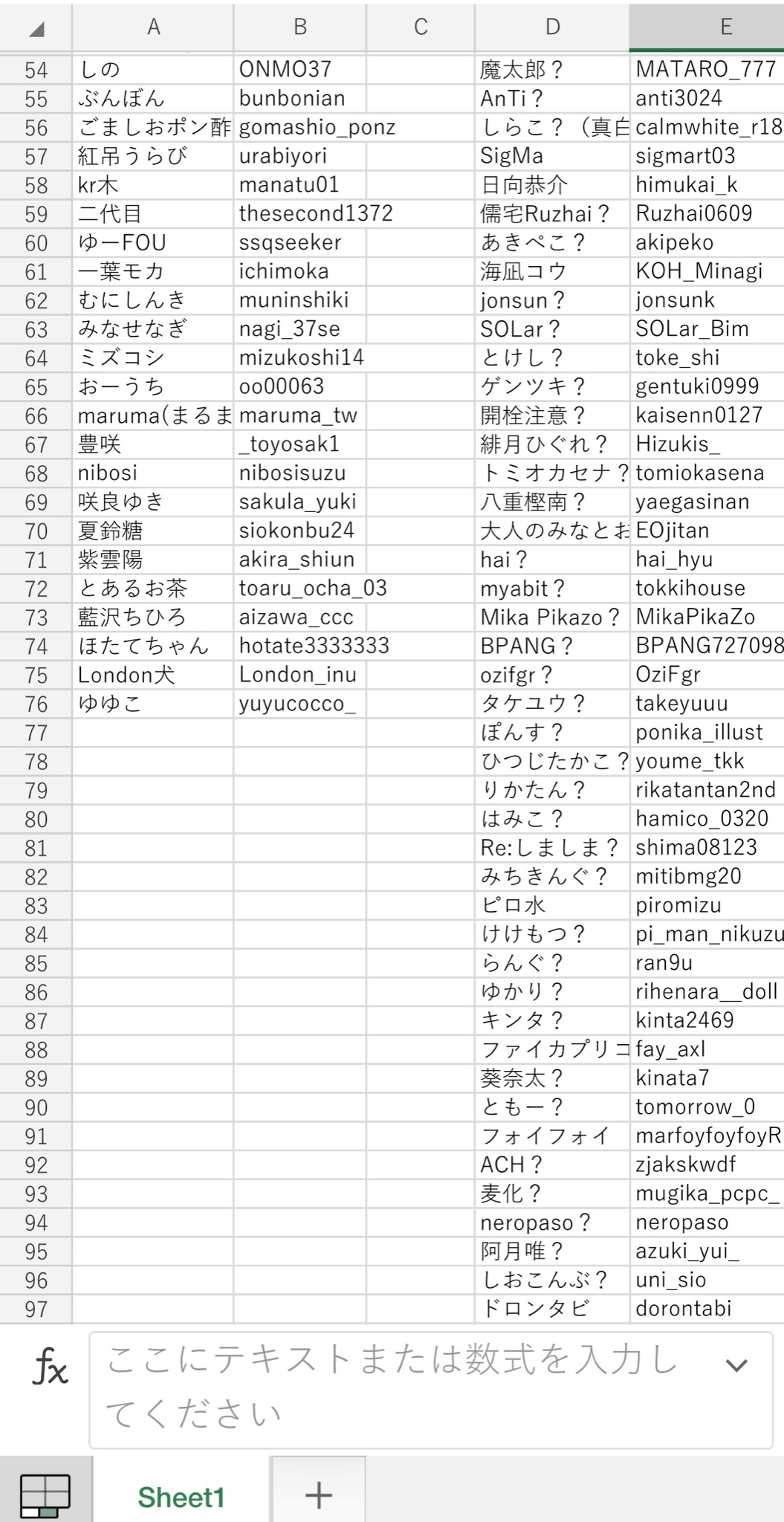 | | A | B | C | D | E |
|---|---|---|---|---|---|
| 54 | しの | ONMO37 | | 魔太郎？ | MATARO_777 |
| 55 | ぶんぼん | bunbonian | | AnTi？ | anti3024 |
| 56 | ごましおポン酢 | gomashio_ponz | | しらこ？（真白 | calmwhite_r18 |
| 57 | 紅吊うらび | urabiyori | | SigMa | sigmart03 |
| 58 | kr木 | manatu01 | | 日向恭介 | himukai_k |
| 59 | 二代目 | thesecond1372 | | 儒宅Ruzhai？ | Ruzhai0609 |
| 60 | ゆーFOU | ssqseeker | | あきぺこ？ | akipeko |
| 61 | 一葉モカ | ichimoka | | 海凪コウ | KOH_Minagi |
| 62 | むにしんき | muninshiki | | jonsun？ | jonsunk |
| 63 | みなせなぎ | nagi_37se | | SOLar？ | SOLar_Bim |
| 64 | ミズコシ | mizukoshi14 | | とけし？ | toke_shi |
| 65 | おーうち | oo00063 | | ゲンツキ？ | gentuki0999 |
| 66 | maruma(まるま | maruma_tw | | 開栓注意？ | kaisenn0127 |
| 67 | 豊咲 | _toyosak1 | | 緋月ひぐれ？ | Hizukis_ |
| 68 | nibosi | nibosisuzu | | トミオカセナ？ | tomiokasena |
| 69 | 咲良ゆき | sakula_yuki | | 八重樫南？ | yaegasinan |
| 70 | 夏鈴糖 | siokonbu24 | | 大人のみなとお | EOjitan |
| 71 | 紫雲陽 | akira_shiun | | hai？ | hai_hyu |
| 72 | とあるお茶 | toaru_ocha_03 | | myabit？ | tokkihouse |
| 73 | 藍沢ちひろ | aizawa_ccc | | Mika Pikazo？ | MikaPikaZo |
| 74 | ほたてちゃん | hotate3333333 | | BPANG？ | BPANG727098 |
| 75 | London犬 | London_inu | | ozifgr？ | OziFgr |
| 76 | ゆゆこ | yuyucocco_ | | タケユウ？ | takeyuuu |
| 77 | | | | ぽんす？ | ponika_illust |
| 78 | | | | ひつじたかこ？ | youme_tkk |
| 79 | | | | りかたん？ | rikatantan2nd |
| 80 | | | | はみこ？ | hamico_0320 |
| 81 | | | | Re:しましま？ | shima08123 |
| 82 | | | | みちきんぐ？ | mitibmg20 |
| 83 | | | | ピロ水 | piromizu |
| 84 | | | | けけもつ？ | pi_man_nikuzu |
| 85 | | | | らんぐ？ | ran9u |
| 86 | | | | ゆかり？ | rihenara__doll |
| 87 | | | | キンタ？ | kinta2469 |
| 88 | | | | ファイカプリコ | fay_axl |
| 89 | | | | 葵奈太？ | kinata7 |
| 90 | | | | ともー？ | tomorrow_0 |
| 91 | | | | フォイフォイ | marfoyfoyfoyR |
| 92 | | | | ACH？ | zjakskwdf |
| 93 | | | | 麦化？ | mugika_pcpc_ |
| 94 | | | | neropaso？ | neropaso |
| 95 | | | | 阿月唯？ | azuki_yui_ |
| 96 | | | | しおこんぶ？ | uni_sio |
| 97 | | | | ドロンタビ | dorontabi |

fx ここにテキストまたは数式を入力してください

Sheet1 +